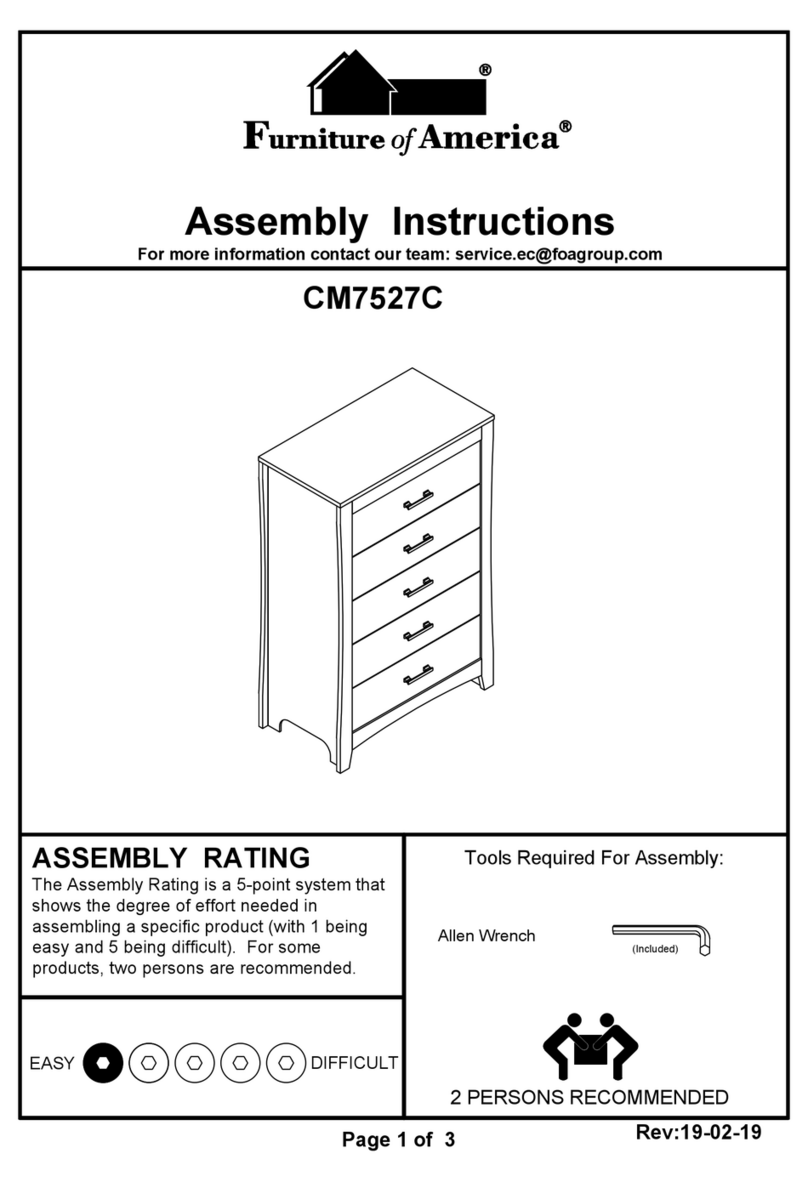 ®
Furniture of America®

Assembly Instructions
For more information contact our team: service.ec@foagroup.com

CM7527C

ASSEMBLY RATING
The Assembly Rating is a 5-point system that shows the degree of effort needed in assembling a specific product (with 1 being easy and 5 being difficult). For some products, two persons are recommended.

EASY DIFFICULT

Tools Required For Assembly:

Allen Wrench (Included)

2 PERSONS RECOMMENDED

Page 1 of 3

Rev:19-02-19